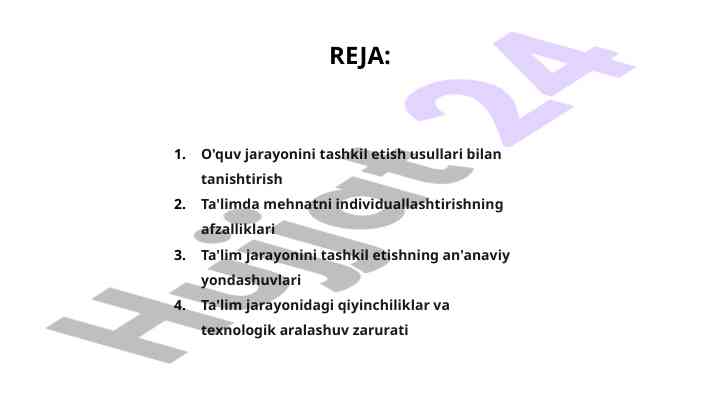 REJA:

1. O'quv jarayonini tashkil etish usullari bilan tanishtirish
2. Ta'limda mehnatni individuallashtirishning afzalliklari
3. Ta'lim jarayonini tashkil etishning an'anaviy yondashuvlari
4. Ta'lim jarayonidagi qiyinchiliklar va texnologik aralashuv zarurati

Hujjat24